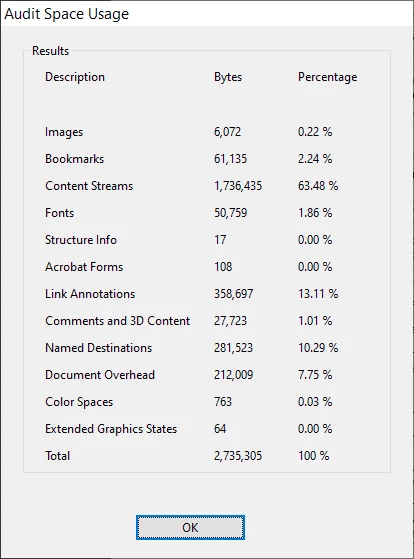 Audit Space Usage

Results

| Description | Bytes | Percentage |
|---|---|---|
| Images | 6,072 | 0.22 % |
| Bookmarks | 61,135 | 2.24 % |
| Content Streams | 1,736,435 | 63.48 % |
| Fonts | 50,759 | 1.86 % |
| Structure Info | 17 | 0.00 % |
| Acrobat Forms | 108 | 0.00 % |
| Link Annotations | 358,697 | 13.11 % |
| Comments and 3D Content | 27,723 | 1.01 % |
| Named Destinations | 281,523 | 10.29 % |
| Document Overhead | 212,009 | 7.75 % |
| Color Spaces | 763 | 0.03 % |
| Extended Graphics States | 64 | 0.00 % |
| Total | 2,735,305 | 100 % |

OK